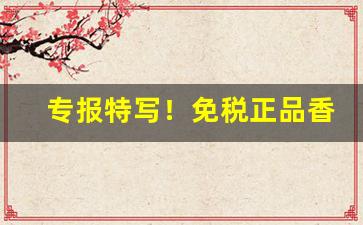 专报特写！免税正品香